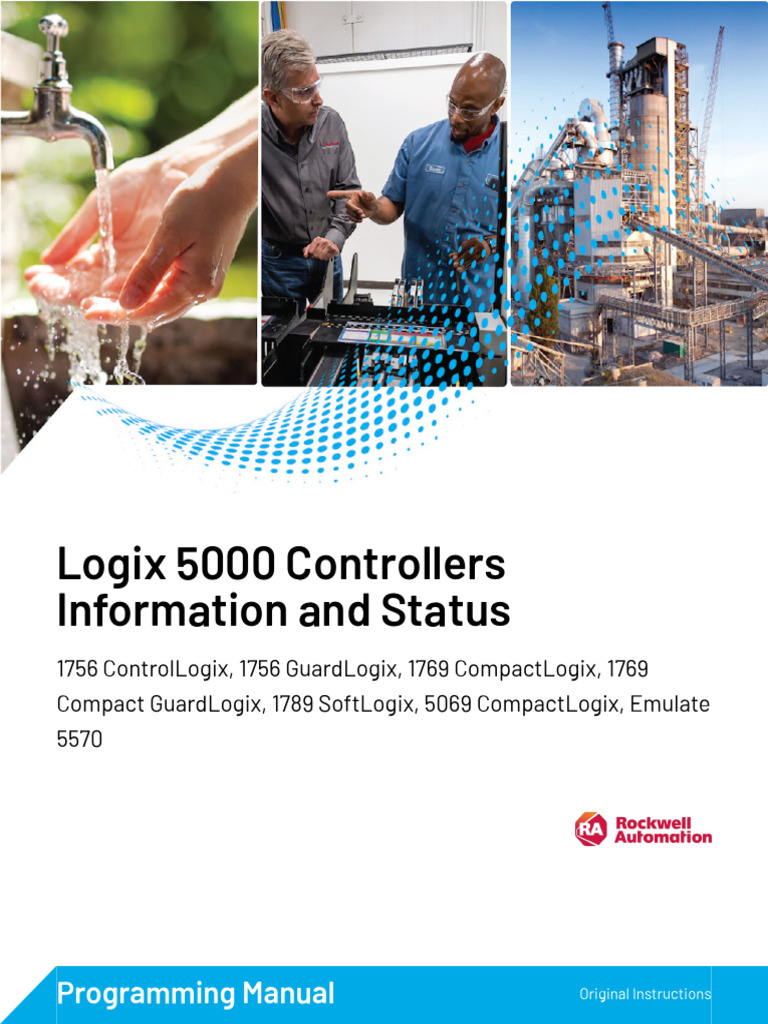 Logix 5000 Controllers Information and Status

1756 ControlLogix, 1756 GuardLogix, 1769 CompactLogix, 1769 Compact GuardLogix, 1789 SoftLogix, 5069 CompactLogix, Emulate 5570

RA Rockwell Automation

Programming Manual

Original Instructions